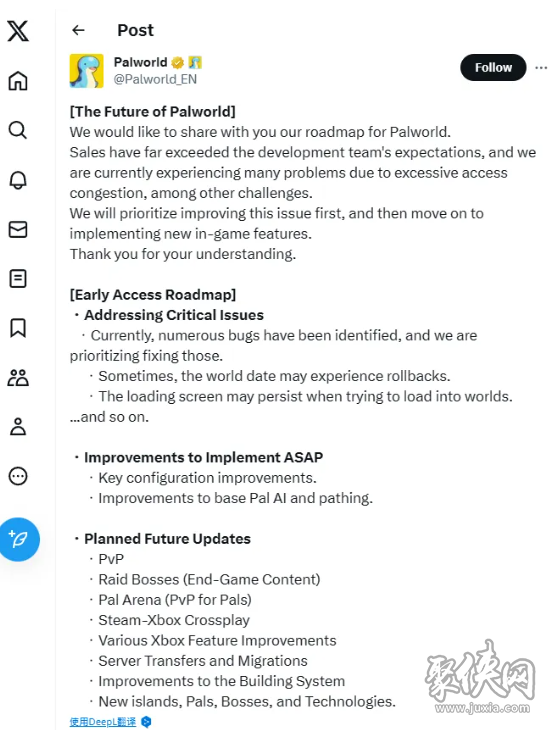 Post

Palworld
@Palworld_EN

Follow

[The Future of Palworld]
We would like to share with you our roadmap for Palworld.
Sales have far exceeded the development team's expectations, and we are currently experiencing many problems due to excessive access congestion, among other challenges.
We will prioritize improving this issue first, and then move on to implementing new in-game features.
Thank you for your understanding.

[Early Access Roadmap]
・Addressing Critical Issues
・Currently, numerous bugs have been identified, and we are prioritizing fixing those.
・Sometimes, the world date may experience rollbacks.
・The loading screen may persist when trying to load into worlds.
...and so on.

・Improvements to Implement ASAP
・Key configuration improvements.
・Improvements to base Pal AI and pathing.

・Planned Future Updates
・PvP
・Raid Bosses (End-Game Content)
・Pal Arena (PvP for Pals)
・Steam-Xbox Crossplay
・Various Xbox Feature Improvements
・Server Transfers and Migrations
・Improvements to the Building System
・New islands, Pals, Bosses, and Technologies.

使用DeepL翻译

聚侠网
www.juxia.com